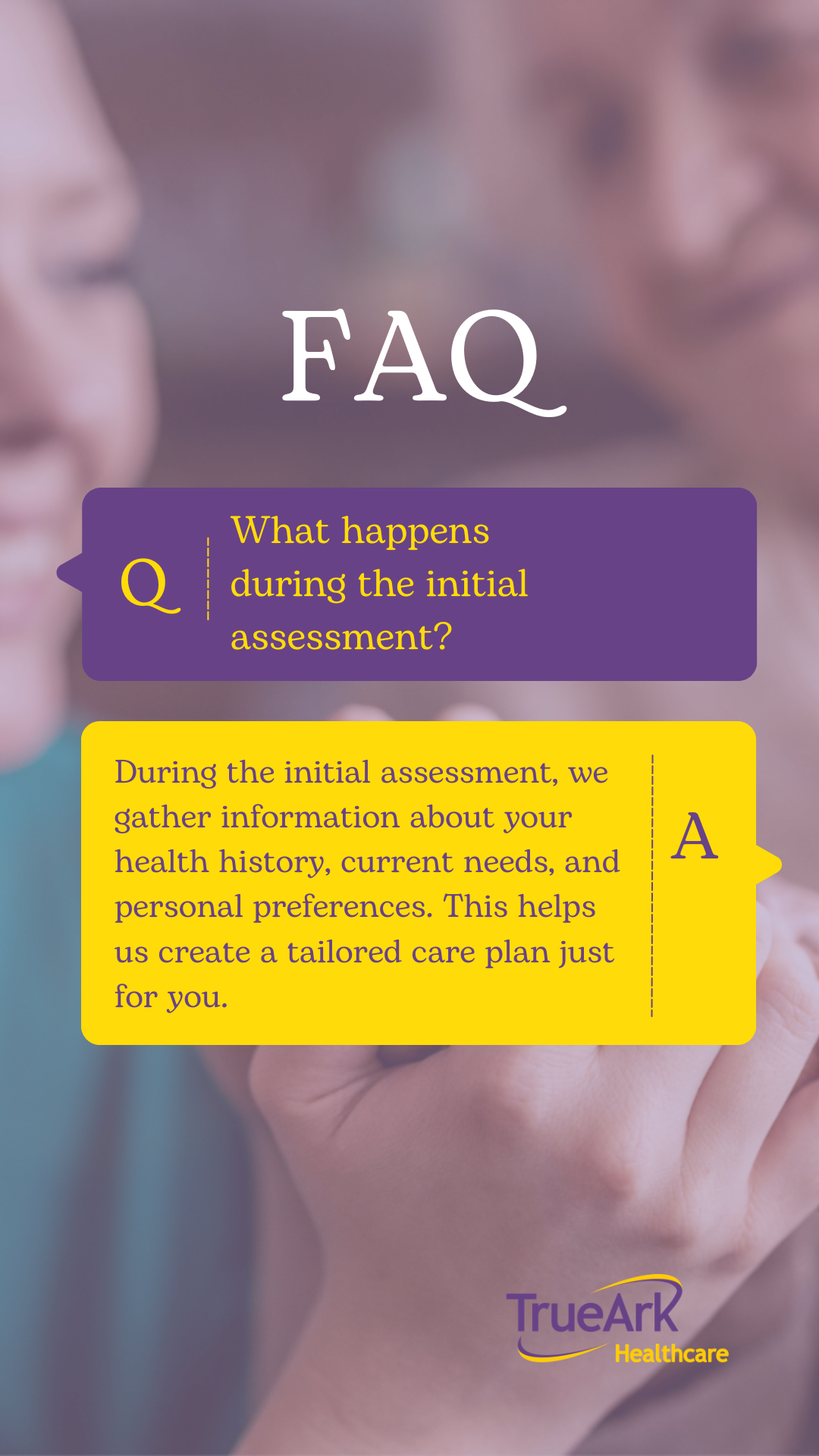 FAQ

Q

What happens during the initial assessment?

During the initial assessment, we gather information about your health history, current needs, and personal preferences. This helps us create a tailored care plan just for you.

A

TrueArk
Healthcare